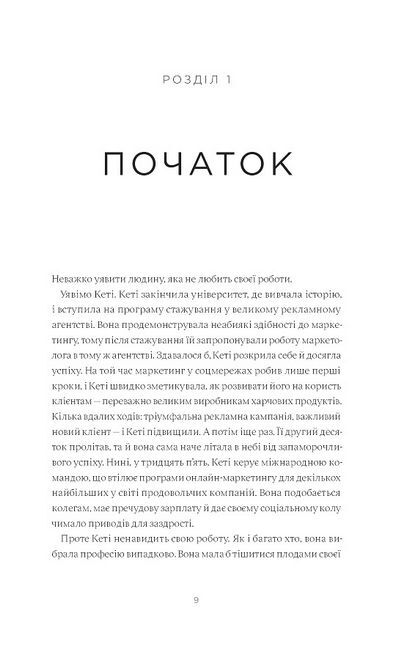 РОЗДІЛ 1

ПОЧАТОК

Неважко уявити людину, яка не любить своєї роботи.

Уявімо Кеті. Кеті закінчила університет, де вивчала історію, і вступила на програму стажування у великому рекламному агентстві. Вона продемонструвала неабиякі здібності до маркетингу, тому після стажування їй запропонували роботу маркетолога в тому ж агентстві. Здавалося б, Кеті розкрила себе й досягла успіху. На той час маркетинг у соцмережах робив лише перші кроки, і Кеті швидко зметикувала, як розвивати його на користь клієнтам — переважно великим виробникам харчових продуктів. Кілька вдалих ходів: тріумфальна рекламна кампанія, важливий новий клієнт — і Кеті підвищили. А потім іще раз. Її другий десяток пролітав, та й вона сама наче літала в небі від запаморочливого успіху. Нині, у тридцять п'ять, Кеті керує міжнародною командою, що втілює програми онлайн-маркетингу для декількох найбільших у світі продовольчих компаній. Вона подобається колегам, має пречудову зарплату й дає своєму соціальному колу чимало приводів для заздрості.

Проте Кеті ненавидить свою роботу. Як і багато хто, вона вибрала професію випадково. Вона мала б тішитися плодами своєї

9